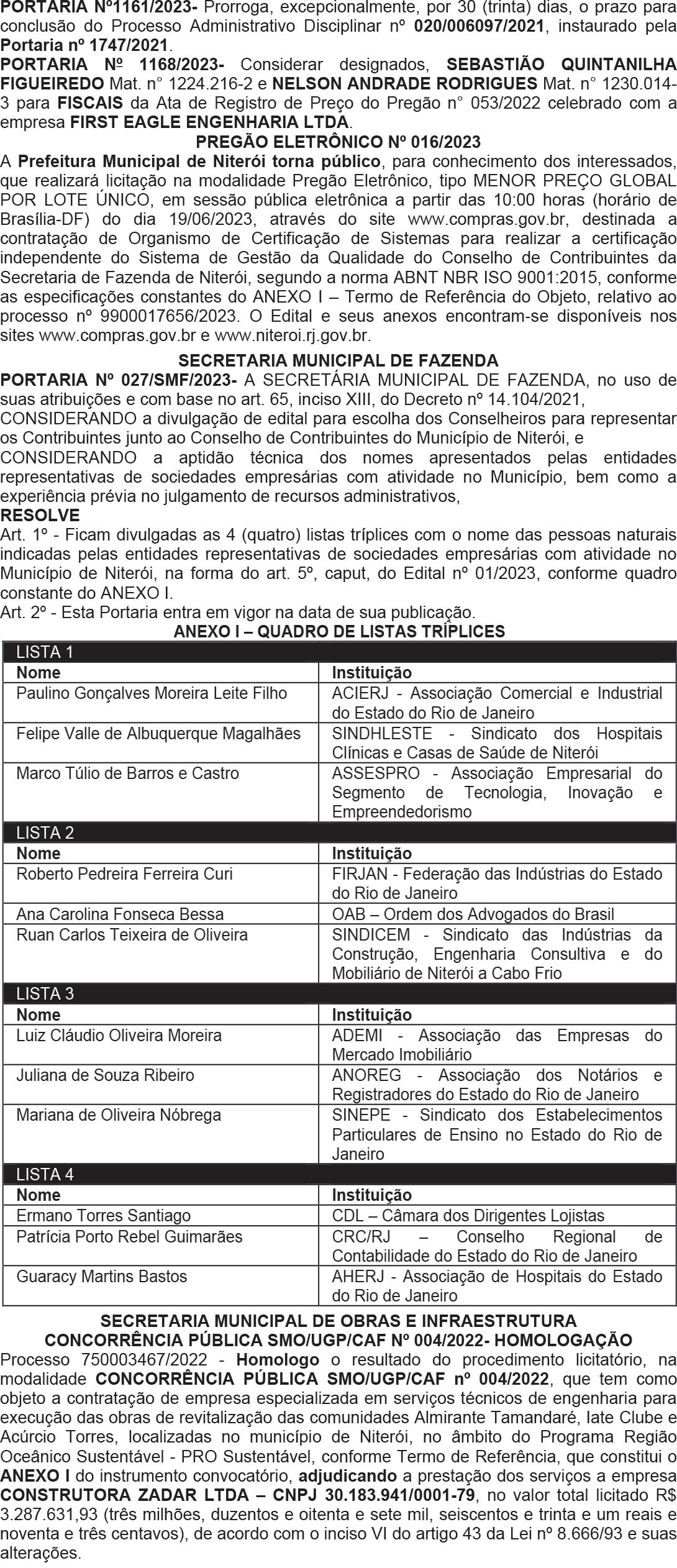 PORTARIA Nº1161/2023- Prorroga, excepcionalmente, por 30 (trinta) dias, o prazo para conclusão do Processo Administrativo Disciplinar nº 020/006097/2021, instaurado pela Portaria nº 1747/2021.
PORTARIA Nº 1168/2023- Considerar designados, SEBASTIÃO QUINTANILHA FIGUEIREDO Mat. n° 1224.216-2 e NELSON ANDRADE RODRIGUES Mat. n° 1230.014-3 para FISCAIS da Ata de Registro de Preço do Pregão n° 053/2022 celebrado com a empresa FIRST EAGLE ENGENHARIA LTDA.

PREGÃO ELETRÔNICO Nº 016/2023
A Prefeitura Municipal de Niterói torna público, para conhecimento dos interessados, que realizará licitação na modalidade Pregão Eletrônico, tipo MENOR PREÇO GLOBAL POR LOTE ÚNICO, em sessão pública eletrônica a partir das 10:00 horas (horário de Brasília-DF) do dia 19/06/2023, através do site www.compras.gov.br, destinada a contratação de Organismo de Certificação de Sistemas para realizar a certificação independente do Sistema de Gestão da Qualidade do Conselho de Contribuintes da Secretaria de Fazenda de Niterói, segundo a norma ABNT NBR ISO 9001:2015, conforme as especificações constantes do ANEXO I – Termo de Referência do Objeto, relativo ao processo nº 9900017656/2023. O Edital e seus anexos encontram-se disponíveis nos sites www.compras.gov.br e www.niteroi.rj.gov.br.

SECRETARIA MUNICIPAL DE FAZENDA
PORTARIA Nº 027/SMF/2023- A SECRETÁRIA MUNICIPAL DE FAZENDA, no uso de suas atribuições e com base no art. 65, inciso XIII, do Decreto nº 14.104/2021,
CONSIDERANDO a divulgação de edital para escolha dos Conselheiros para representar os Contribuintes junto ao Conselho de Contribuintes do Município de Niterói, e
CONSIDERANDO a aptidão técnica dos nomes apresentados pelas entidades representativas de sociedades empresárias com atividade no Município, bem como a experiência prévia no julgamento de recursos administrativos,
RESOLVE
Art. 1º - Ficam divulgadas as 4 (quatro) listas tríplices com o nome das pessoas naturais indicadas pelas entidades representativas de sociedades empresárias com atividade no Município de Niterói, na forma do art. 5º, caput, do Edital nº 01/2023, conforme quadro constante do ANEXO I.
Art. 2º - Esta Portaria entra em vigor na data de sua publicação.

ANEXO I – QUADRO DE LISTAS TRÍPLICES

| LISTA 1 | |
|---|---|
| Nome | Instituição |
| Paulino Gonçalves Moreira Leite Filho | ACIERJ - Associação Comercial e Industrial do Estado do Rio de Janeiro |
| Felipe Valle de Albuquerque Magalhães | SINDHLESTE - Sindicato dos Hospitais Clínicas e Casas de Saúde de Niterói |
| Marco Túlio de Barros e Castro | ASSESPRO - Associação Empresarial do Segmento de Tecnologia, Inovação e Empreendedorismo |
| LISTA 2 | |
| Nome | Instituição |
| Roberto Pedreira Ferreira Curi | FIRJAN - Federação das Indústrias do Estado do Rio de Janeiro |
| Ana Carolina Fonseca Bessa | OAB – Ordem dos Advogados do Brasil |
| Ruan Carlos Teixeira de Oliveira | SINDICEM - Sindicato das Indústrias da Construção, Engenharia Consultiva e do Mobiliário de Niterói a Cabo Frio |
| LISTA 3 | |
| Nome | Instituição |
| Luiz Cláudio Oliveira Moreira | ADEMI - Associação das Empresas do Mercado Imobiliário |
| Juliana de Souza Ribeiro | ANOREG - Associação dos Notários e Registradores do Estado do Rio de Janeiro |
| Mariana de Oliveira Nóbrega | SINEPE - Sindicato dos Estabelecimentos Particulares de Ensino no Estado do Rio de Janeiro |
| LISTA 4 | |
| Nome | Instituição |
| Ermano Torres Santiago | CDL – Câmara dos Dirigentes Lojistas |
| Patrícia Porto Rebel Guimarães | CRC/RJ – Conselho Regional de Contabilidade do Estado do Rio de Janeiro |
| Guaracy Martins Bastos | AHERJ - Associação de Hospitais do Estado do Rio de Janeiro |

SECRETARIA MUNICIPAL DE OBRAS E INFRAESTRUTURA
CONCORRÊNCIA PÚBLICA SMO/UGP/CAF Nº 004/2022- HOMOLOGAÇÃO
Processo 750003467/2022 - Homologo o resultado do procedimento licitatório, na modalidade CONCORRÊNCIA PÚBLICA SMO/UGP/CAF nº 004/2022, que tem como objeto a contratação de empresa especializada em serviços técnicos de engenharia para execução das obras de revitalização das comunidades Almirante Tamandaré, Iate Clube e Acúrcio Torres, localizadas no município de Niterói, no âmbito do Programa Região Oceânico Sustentável - PRO Sustentável, conforme Termo de Referência, que constitui o ANEXO I do instrumento convocatório, adjudicando a prestação dos serviços a empresa CONSTRUTORA ZADAR LTDA – CNPJ 30.183.941/0001-79, no valor total licitado R$ 3.287.631,93 (três milhões, duzentos e oitenta e sete mil, seiscentos e trinta e um reais e noventa e três centavos), de acordo com o inciso VI do artigo 43 da Lei nº 8.666/93 e suas alterações.